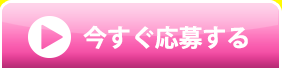 今すぐ応募する